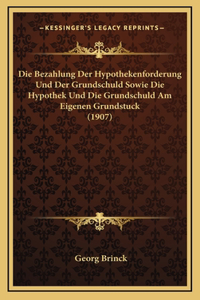 —KESSINGER'S LEGACY REPRINTS—

Die Bezahlung Der Hypothekenforderung Und Der Grundschuld Sowie Die Hypothek Und Die Grundschuld Am Eigenen Grundstuck
(1907)

Georg Brinck